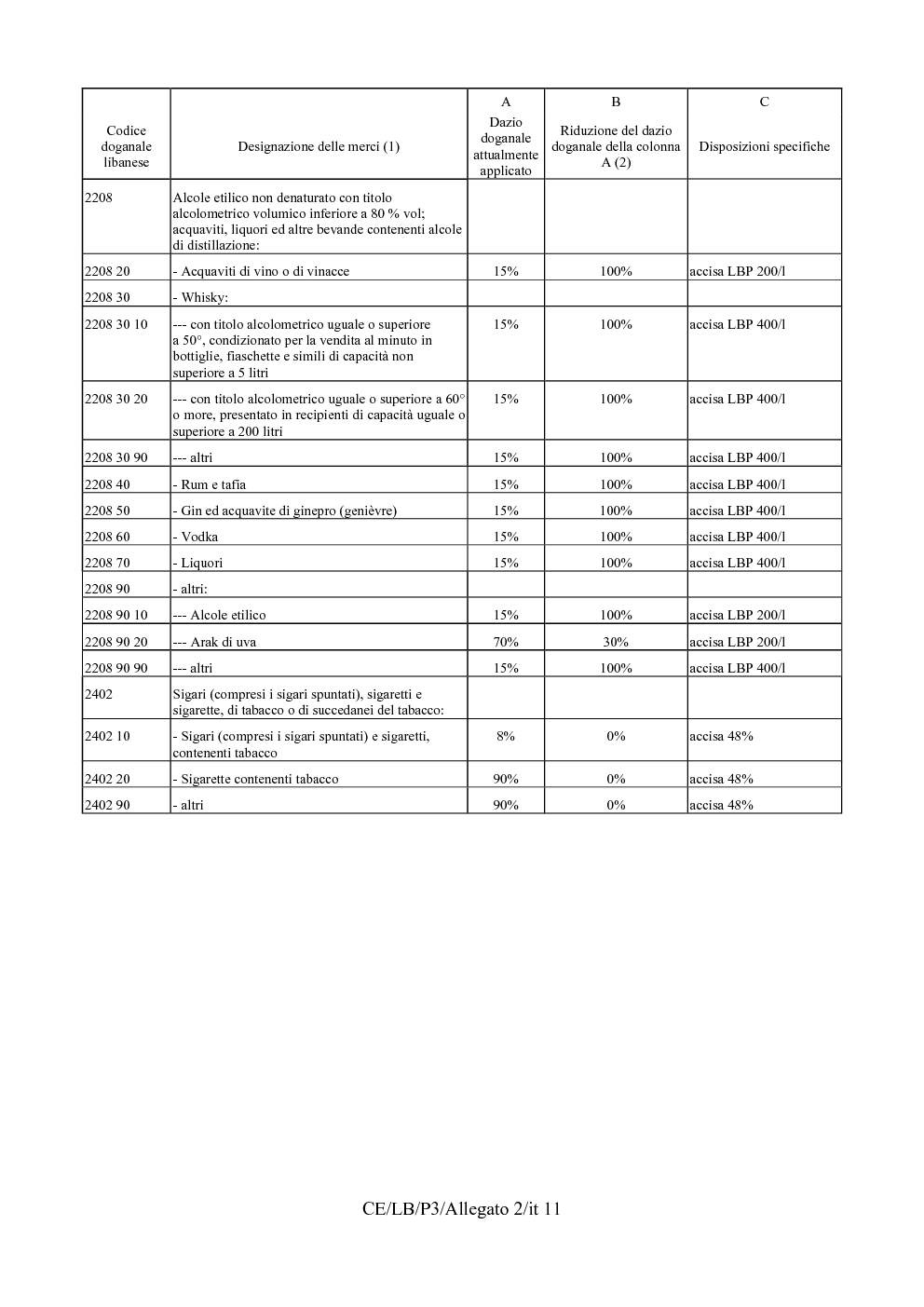 | Codice doganale libanese | Designazione delle merci (1) | A Dazio doganale attualmente applicato | B Riduzione del dazio doganale della colonna A (2) | C Disposizioni specifiche |
|---|---|---|---|---|
| 2208 | Alcole etilico non denaturato con titolo alcolometrico volumico inferiore a 80 % vol; acquaviti, liquori ed altre bevande contenenti alcole di distillazione: | | | |
| 2208 20 | - Acquaviti di vino o di vinacce | 15% | 100% | accisa LBP 200/l |
| 2208 30 | - Whisky: | | | |
| 2208 30 10 | --- con titolo alcolometrico uguale o superiore a 50°, condizionato per la vendita al minuto in bottiglie, fiaschette e simili di capacità non superiore a 5 litri | 15% | 100% | accisa LBP 400/l |
| 2208 30 20 | --- con titolo alcolometrico uguale o superiore a 60° o more, presentato in recipienti di capacità uguale o superiore a 200 litri | 15% | 100% | accisa LBP 400/l |
| 2208 30 90 | --- altri | 15% | 100% | accisa LBP 400/l |
| 2208 40 | - Rum e tafia | 15% | 100% | accisa LBP 400/l |
| 2208 50 | - Gin ed acquavite di ginepro (genièvre) | 15% | 100% | accisa LBP 400/l |
| 2208 60 | - Vodka | 15% | 100% | accisa LBP 400/l |
| 2208 70 | - Liquori | 15% | 100% | accisa LBP 400/l |
| 2208 90 | - altri: | | | |
| 2208 90 10 | --- Alcole etilico | 15% | 100% | accisa LBP 200/l |
| 2208 90 20 | --- Arak di uva | 70% | 30% | accisa LBP 200/l |
| 2208 90 90 | --- altri | 15% | 100% | accisa LBP 400/l |
| 2402 | Sigari (compresi i sigari spuntati), sigaretti e sigarette, di tabacco o di succedanei del tabacco: | | | |
| 2402 10 | - Sigari (compresi i sigari spuntati) e sigaretti, contenenti tabacco | 8% | 0% | accisa 48% |
| 2402 20 | - Sigarette contenenti tabacco | 90% | 0% | accisa 48% |
| 2402 90 | - altri | 90% | 0% | accisa 48% |

CE/LB/P3/Allegato 2/it 11